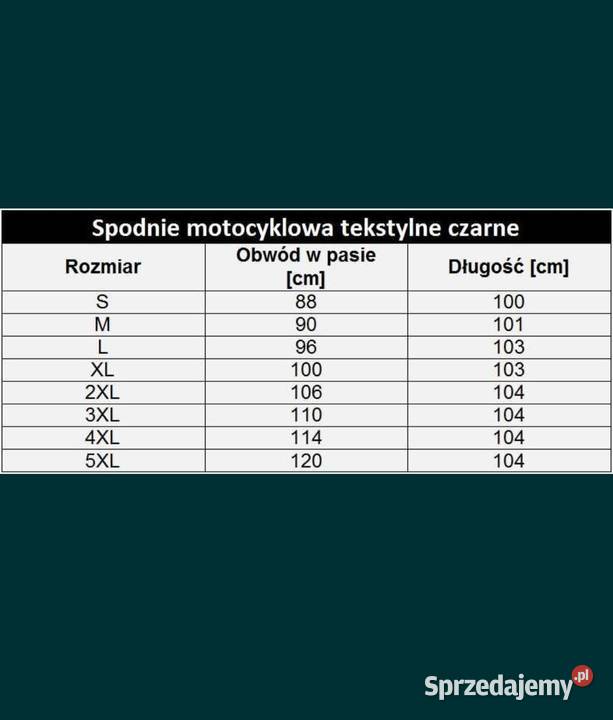 Spodnie motocyklowa tekstylne czarne

| Rozmiar | Obwód w pasie [cm] | Długość [cm] |
|---|---|---|
| S | 88 | 100 |
| M | 90 | 101 |
| L | 96 | 103 |
| XL | 100 | 103 |
| 2XL | 106 | 104 |
| 3XL | 110 | 104 |
| 4XL | 114 | 104 |
| 5XL | 120 | 104 |

Sprzedajemy.pl